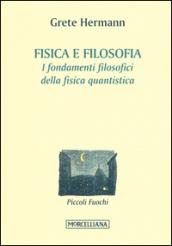 Grete Hermann

FISICA E FILOSOFIA
I fondamenti filosofici della fisica quantistica

Piccoli Fuochi

MORCELLIANA